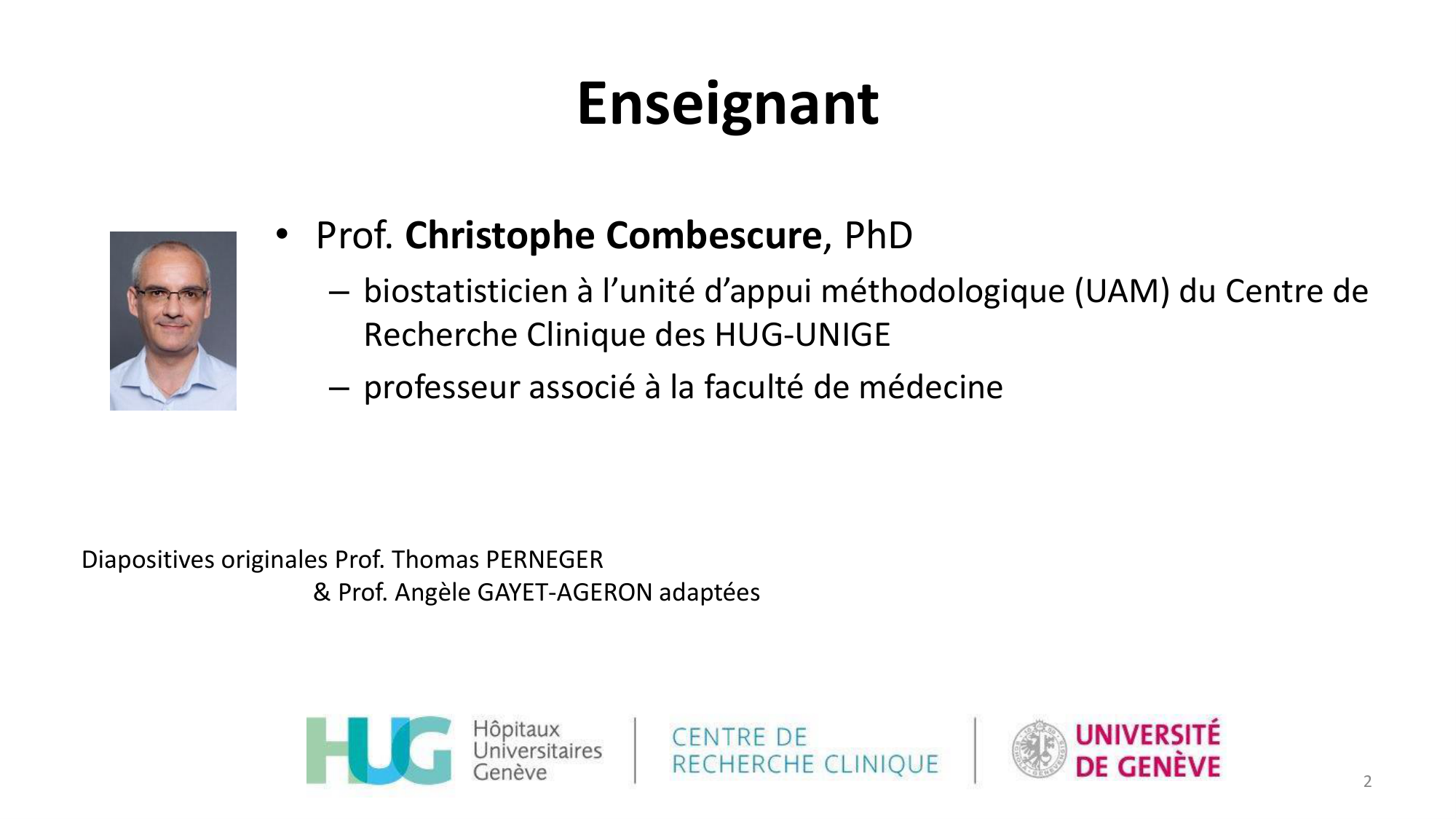 Enseignant

• Prof. Christophe Combescure, PhD
- biostatisticien à l'unité d'appui méthodologique (UAM) du Centre de Recherche Clinique des HUG-UNIGE
- professeur associé à la faculté de médecine

Diapositives originales Prof. Thomas PERNEGER
& Prof. Angèle GAYET-AGERON adaptées

HUG Hôpitaux Universitaires Genève

CENTRE DE RECHERCHE CLINIQUE

UNIVERSITÉ DE GENÈVE

2